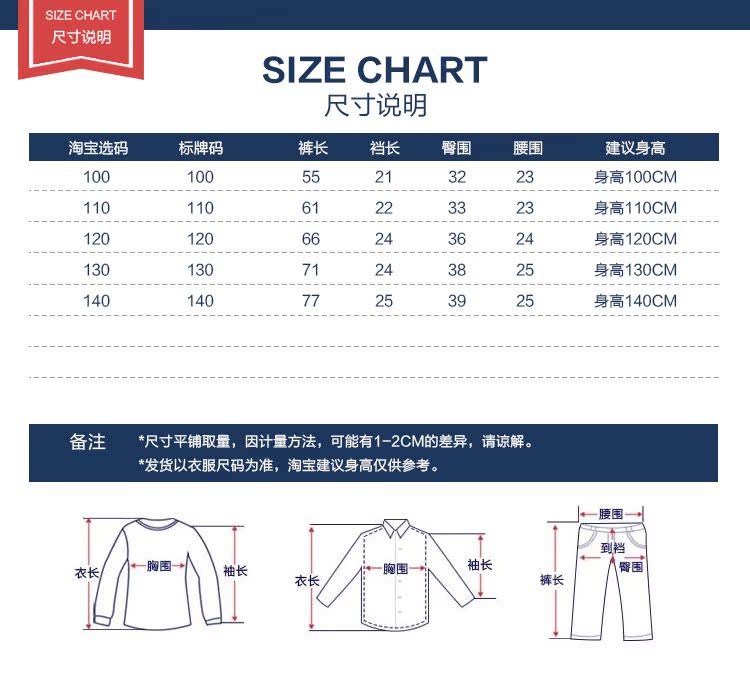 SIZE CHART
尺寸说明

SIZE CHART
尺寸说明

| 淘宝选码 | 标牌码 | 裤长 | 裆长 | 臀围 | 腰围 | 建议身高 |
|---|---|---|---|---|---|---|
| 100 | 100 | 55 | 21 | 32 | 23 | 身高100CM |
| 110 | 110 | 61 | 22 | 33 | 23 | 身高110CM |
| 120 | 120 | 66 | 24 | 36 | 24 | 身高120CM |
| 130 | 130 | 71 | 24 | 38 | 25 | 身高130CM |
| 140 | 140 | 77 | 25 | 39 | 25 | 身高140CM |

备注 *尺寸平铺取量，因计量方法，可能有1-2CM的差异，请谅解。
*发货以衣服尺码为准，淘宝建议身高仅供参考。

衣长
胸围
袖长

衣长
胸围
袖长

腰围
到裆
臀围
裤长